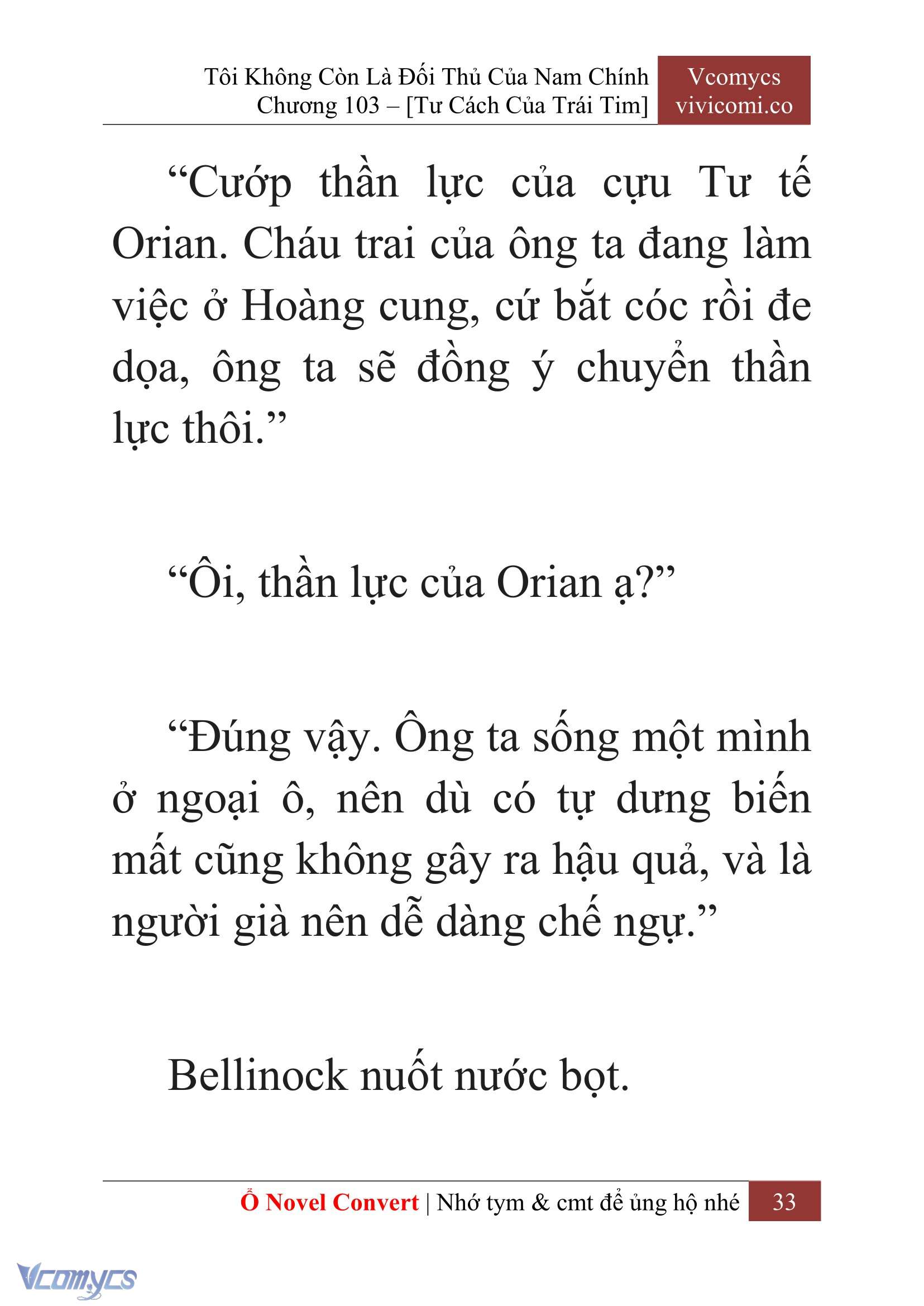 Tôi Không Còn Là Đối Thủ Của Nam Chính
Chương 103 – [Tư Cách Của Trái Tim]

Vcomycs
vivicomi.co

“Cướp thần lực của cựu Tư tế Orian. Cháu trai của ông ta đang làm việc ở Hoàng cung, cứ bắt cóc rồi đe dọa, ông ta sẽ đồng ý chuyển thần lực thôi.”

“Ôi, thần lực của Orian ạ?”

“Đúng vậy. Ông ta sống một mình ở ngoại ô, nên dù có tự dưng biến mất cũng không gây ra hậu quả, và là người già nên dễ dàng chế ngự.”

Bellinock nuốt nước bọt.

Ổ Novel Convert | Nhớ tym & cmt để ủng hộ nhé 33

Vcomycs